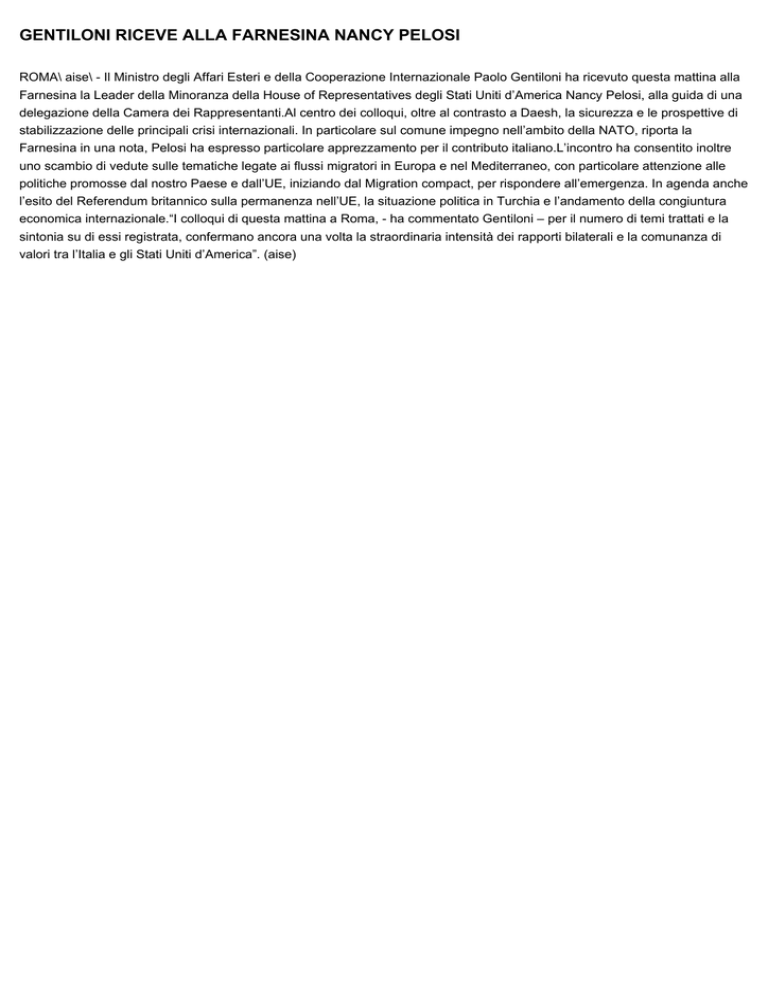 GENTILONI RICEVE ALLA FARNESINA NANCY PELOSI

ROMA\ aise\ - Il Ministro degli Affari Esteri e della Cooperazione Internazionale Paolo Gentiloni ha ricevuto questa mattina alla Farnesina la Leader della Minoranza della House of Representatives degli Stati Uniti d'America Nancy Pelosi, alla guida di una delegazione della Camera dei Rappresentanti.Al centro dei colloqui, oltre al contrasto a Daesh, la sicurezza e le prospettive di stabilizzazione delle principali crisi internazionali. In particolare sul comune impegno nell'ambito della NATO, riporta la Farnesina in una nota, Pelosi ha espresso particolare apprezzamento per il contributo italiano.L'incontro ha consentito inoltre uno scambio di vedute sulle tematiche legate ai flussi migratori in Europa e nel Mediterraneo, con particolare attenzione alle politiche promosse dal nostro Paese e dall'UE, iniziando dal Migration compact, per rispondere all'emergenza. In agenda anche l'esito del Referendum britannico sulla permanenza nell'UE, la situazione politica in Turchia e l'andamento della congiuntura economica internazionale."I colloqui di questa mattina a Roma, - ha commentato Gentiloni – per il numero di temi trattati e la sintonia su di essi registrata, confermano ancora una volta la straordinaria intensità dei rapporti bilaterali e la comunanza di valori tra l'Italia e gli Stati Uniti d'America". (aise)